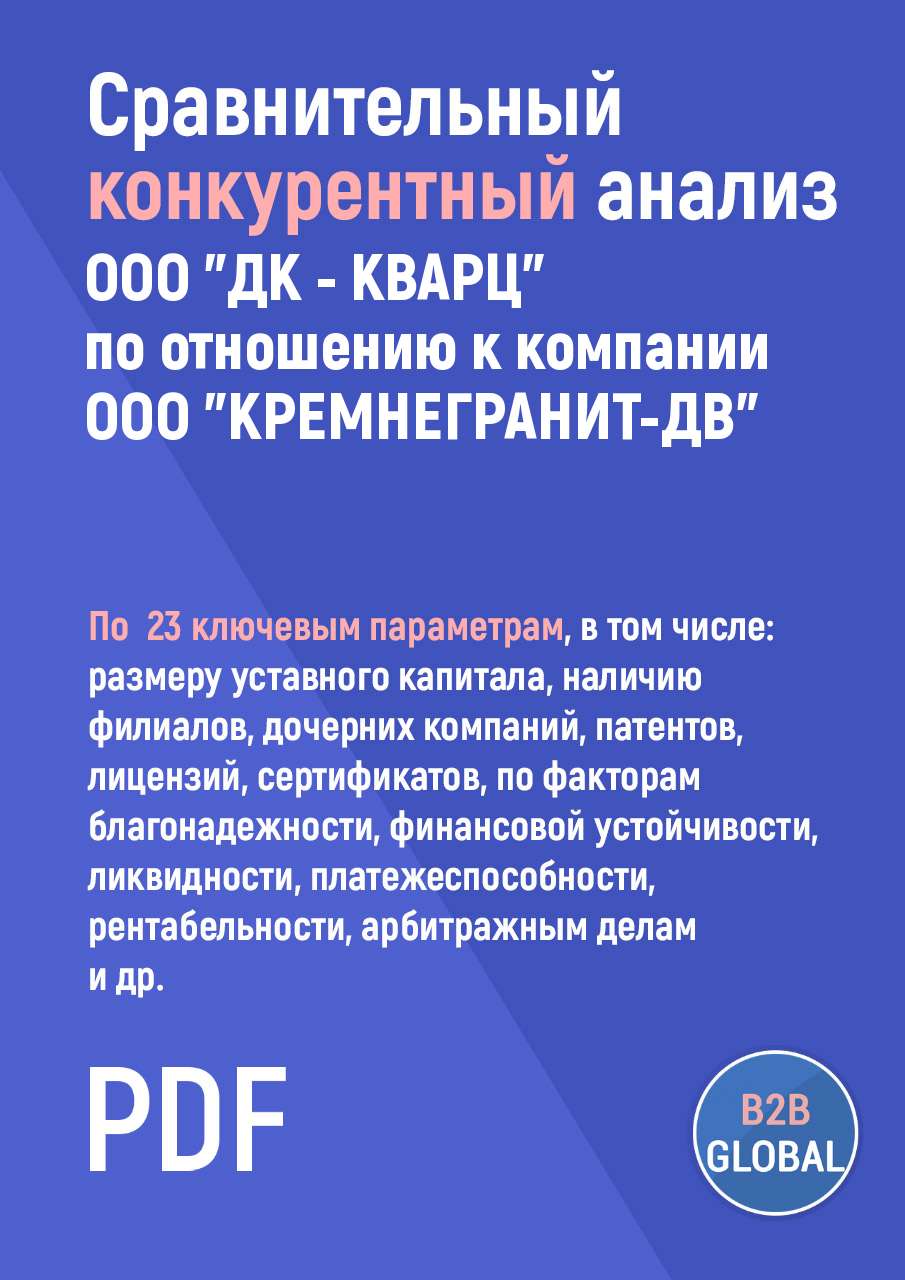 Сравнительный конкурентный анализ ООО "ДК - КВАРЦ" по отношению к компании ООО "КРЕМНЕГРАНИТ-ДВ"

По 23 ключевым параметрам, в том числе: размеру уставного капитала, наличию филиалов, дочерних компаний, патентов, лицензий, сертификатов, по факторам благонадежности, финансовой устойчивости, ликвидности, платежеспособности, рентабельности, арбитражным делам и др.

PDF

B2B GLOBAL